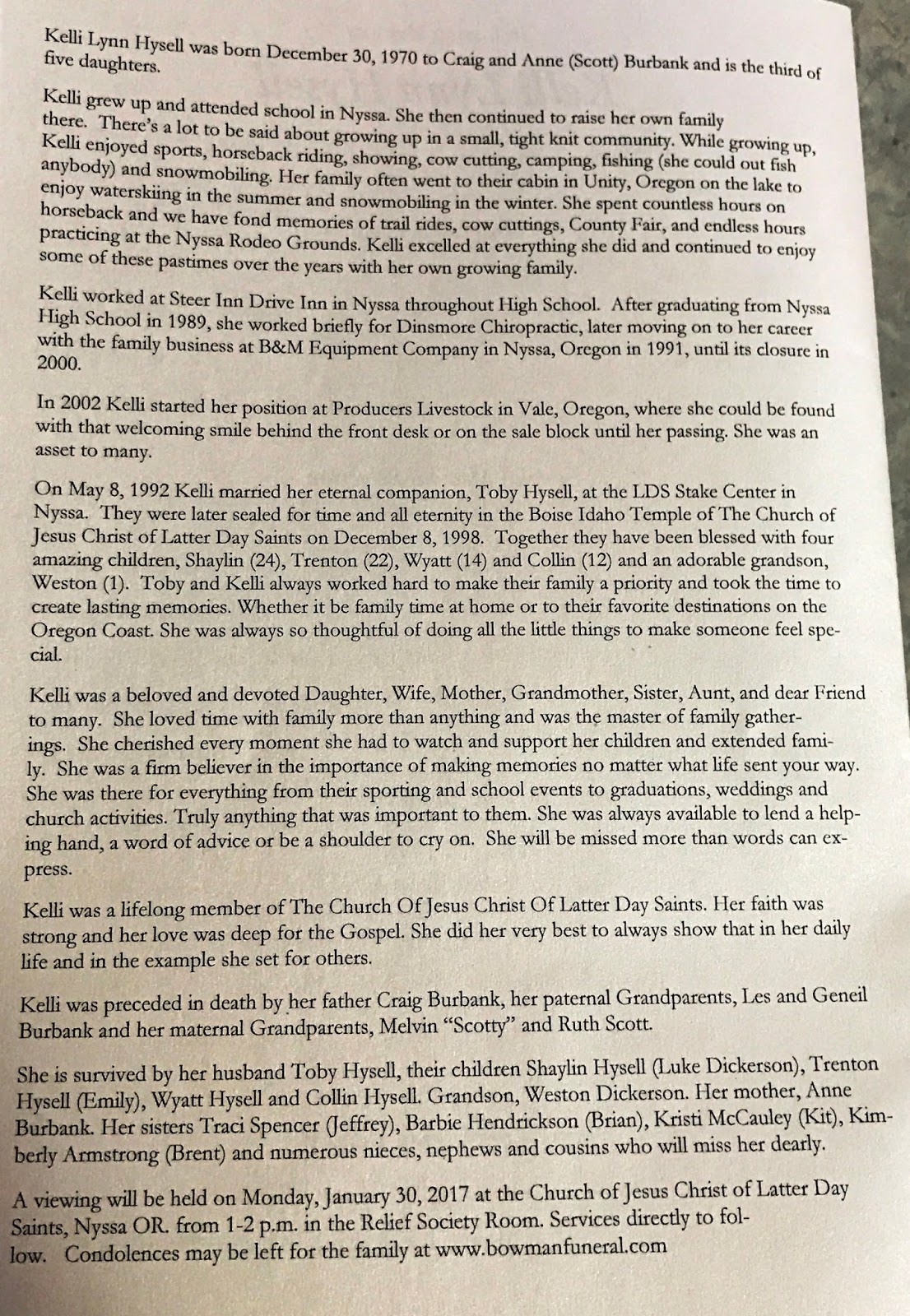 Kelli Lynn Hysell was born December 30, 1970 to Craig and Anne (Scott) Burbank and is the third of five daughters.

Kelli grew up and attended school in Nyssa. She then continued to raise her own family there. There's a lot to be said about growing up in a small, tight knit community. While growing up, Kelli enjoyed sports, horseback riding, showing, cow cutting, camping, fishing (she could out fish anybody) and snowmobiling. Her family often went to their cabin in Unity, Oregon on the lake to enjoy waterskiing in the summer and snowmobiling in the winter. She spent countless hours on horseback and we have fond memories of trail rides, cow cuttings, County Fair, and endless hours practicing at the Nyssa Rodeo Grounds. Kelli excelled at everything she did and continued to enjoy some of these pastimes over the years with her own growing family.

Kelli worked at Steer Inn Drive Inn in Nyssa throughout High School. After graduating from Nyssa High School in 1989, she worked briefly for Dinsmore Chiropractic, later moving on to her career with the family business at B&M Equipment Company in Nyssa, Oregon in 1991, until its closure in 2000.

In 2002 Kelli started her position at Producers Livestock in Vale, Oregon, where she could be found with that welcoming smile behind the front desk or on the sale block until her passing. She was an asset to many.

On May 8, 1992 Kelli married her eternal companion, Toby Hysell, at the LDS Stake Center in Nyssa. They were later sealed for time and all eternity in the Boise Idaho Temple of The Church of Jesus Christ of Latter Day Saints on December 8, 1998. Together they have been blessed with four amazing children, Shaylin (24), Trenton (22), Wyatt (14) and Collin (12) and an adorable grandson, Weston (1). Toby and Kelli always worked hard to make their family a priority and took the time to create lasting memories. Whether it be family time at home or to their favorite destinations on the Oregon Coast. She was always so thoughtful of doing all the little things to make someone feel special.

Kelli was a beloved and devoted Daughter, Wife, Mother, Grandmother, Sister, Aunt, and dear Friend to many. She loved time with family more than anything and was the master of family gatherings. She cherished every moment she had to watch and support her children and extended family. She was a firm believer in the importance of making memories no matter what life sent your way. She was there for everything from their sporting and school events to graduations, weddings and church activities. Truly anything that was important to them. She was always available to lend a helping hand, a word of advice or be a shoulder to cry on. She will be missed more than words can express.

Kelli was a lifelong member of The Church Of Jesus Christ Of Latter Day Saints. Her faith was strong and her love was deep for the Gospel. She did her very best to always show that in her daily life and in the example she set for others.

Kelli was preceded in death by her father Craig Burbank, her paternal Grandparents, Les and Geneil Burbank and her maternal Grandparents, Melvin "Scotty" and Ruth Scott.

She is survived by her husband Toby Hysell, their children Shaylin Hysell (Luke Dickerson), Trenton Hysell (Emily), Wyatt Hysell and Collin Hysell. Grandson, Weston Dickerson. Her mother, Anne Burbank. Her sisters Traci Spencer (Jeffrey), Barbie Hendrickson (Brian), Kristi McCauley (Kit), Kimberly Armstrong (Brent) and numerous nieces, nephews and cousins who will miss her dearly.

A viewing will be held on Monday, January 30, 2017 at the Church of Jesus Christ of Latter Day Saints, Nyssa OR. from 1-2 p.m. in the Relief Society Room. Services directly to follow. Condolences may be left for the family at www.bowmanfuneral.com